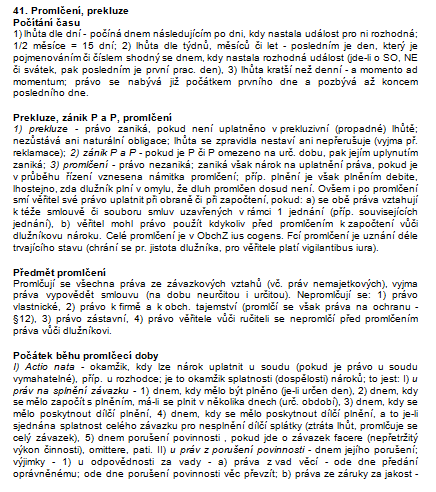 41. Promlčení, prekluze
Počítání času
1) lhůta dle dní - počíná dnem následujícím po dni, kdy nastala událost pro ni rozhodná; 1/2 měsíce = 15 dní; 2) lhůta dle týdnů, měsíců či let - posledním je den, který je pojmenováním či číslem shodný se dnem, kdy nastala rozhodná událost (jde-li o SO, NE či svátek, pak posledním je první prac. den), 3) lhůta kratší než denní - a momento ad momentum; právo se nabývá již počátkem prvního dne a pozbývá až koncem posledního dne.

Prekluze, zánik P a P, promlčení
1) prekluze - právo zaniká, pokud není uplatněno v prekluzivní (propadné) lhůtě; nezůstává ani naturální obligace; lhůta se zpravidla nestaví ani nepřerušuje (vyjma př. reklamace); 2) zánik P a P - pokud je P či P omezeno na urč. dobu, pak jejím uplynutím zaniká; 3) promlčení - právo nezaniká; zaniká však nárok na uplatnění práva, pokud je v průběhu řízení vznesena námitka promlčení; příp. plnění je však plněním debite, lhostejno, zda dlužník plní v omylu, že dluh promlčen dosud není. Ovšem i po promlčení smí věřitel své právo uplatnit při obraně či při započtení, pokud: a) se obě práva vztahují k téže smlouvě či souboru smluv uzavřených v rámci 1 jednání (příp. souvisejících jednání), b) věřitel mohl právo použít kdykoliv před promlčením k započtení vůči dlužníkovu nároku. Celé promlčení je v ObchZ ius cogens. Fcí promlčení je uznání déle trvajícího stavu (chrání se pr. jistota dlužníka, pro věřitele platí vigilantibus iura).

Předmět promlčení
Promlčují se všechna práva ze závazkových vztahů (vč. práv nemajetkových), vyjma práva vypovědět smlouvu (na dobu neurčitou i určitou). Nepromlčují se: 1) právo vlastnické, 2) právo k firmě a k obch. tajemství (promlčí se však práva na ochranu - §12), 3) právo zástavní, 4) právo věřitele vůči ručiteli se nepromlčí před promlčením práva vůči dlužníkovi.

Počátek běhu promlčecí doby
I) Actio nata - okamžik, kdy lze nárok uplatnit u soudu (pokud je právo u soudu vymahatelné), příp. u rozhodce; je to okamžik splatnosti (dospělosti) nároků; to jest: I) u práv na splnění závazku - 1) dnem, kdy mělo být plněno (je-li určen den), 2) dnem, kdy se mělo započít s plněním, má-li se plnit v několika dnech (urč. období), 3) dnem, kdy se mělo poskytnout dílčí plnění, 4) dnem, kdy se mělo poskytnout dílčí plnění, a to je-li sjednána splatnost celého závazku pro nesplnění dílčí splátky (ztráta lhůt, promlčuje se celý závazek), 5) dnem porušení povinnosti , pokud jde o závazek facere (nepřetržitý výkon činnosti), omittere, pati. II) u práv z porušení povinnosti - dnem jejího porušení; výjimky - 1) u odpovědnosti za vady - a) práva z vad věcí - ode dne předání oprávněnému; ode dne porušení povinnosti věc převzít; b) práva ze záruky za jakost -